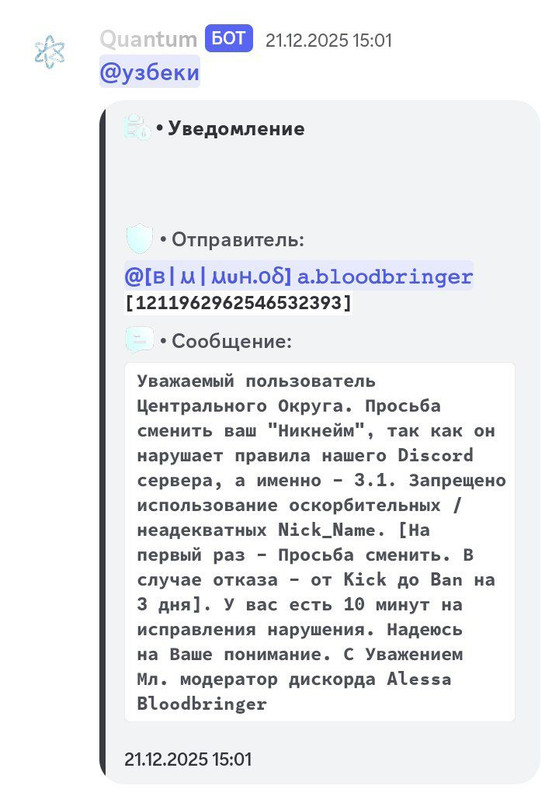 Quantum БОТ 21.12.2025 15:01
@узбеки

• Уведомление

• Отправитель:
@[в | м | мин.об] a.bloodbringer
[1211962962546532393]

• Сообщение:

Уважаемый пользователь Центрального Округа. Просьба сменить ваш "Никнейм", так как он нарушает правила нашего Discord сервера, а именно - 3.1. Запрещено использование оскорбительных / неадекватных Nick_Name. [На первый раз - Просьба сменить. В случае отказа - от Kick до Ban на 3 дня]. У вас есть 10 минут на исправления нарушения. Надеюсь на Ваше понимание. С Уважением Мл. модератор дискорда Alessa Bloodbringer

21.12.2025 15:01